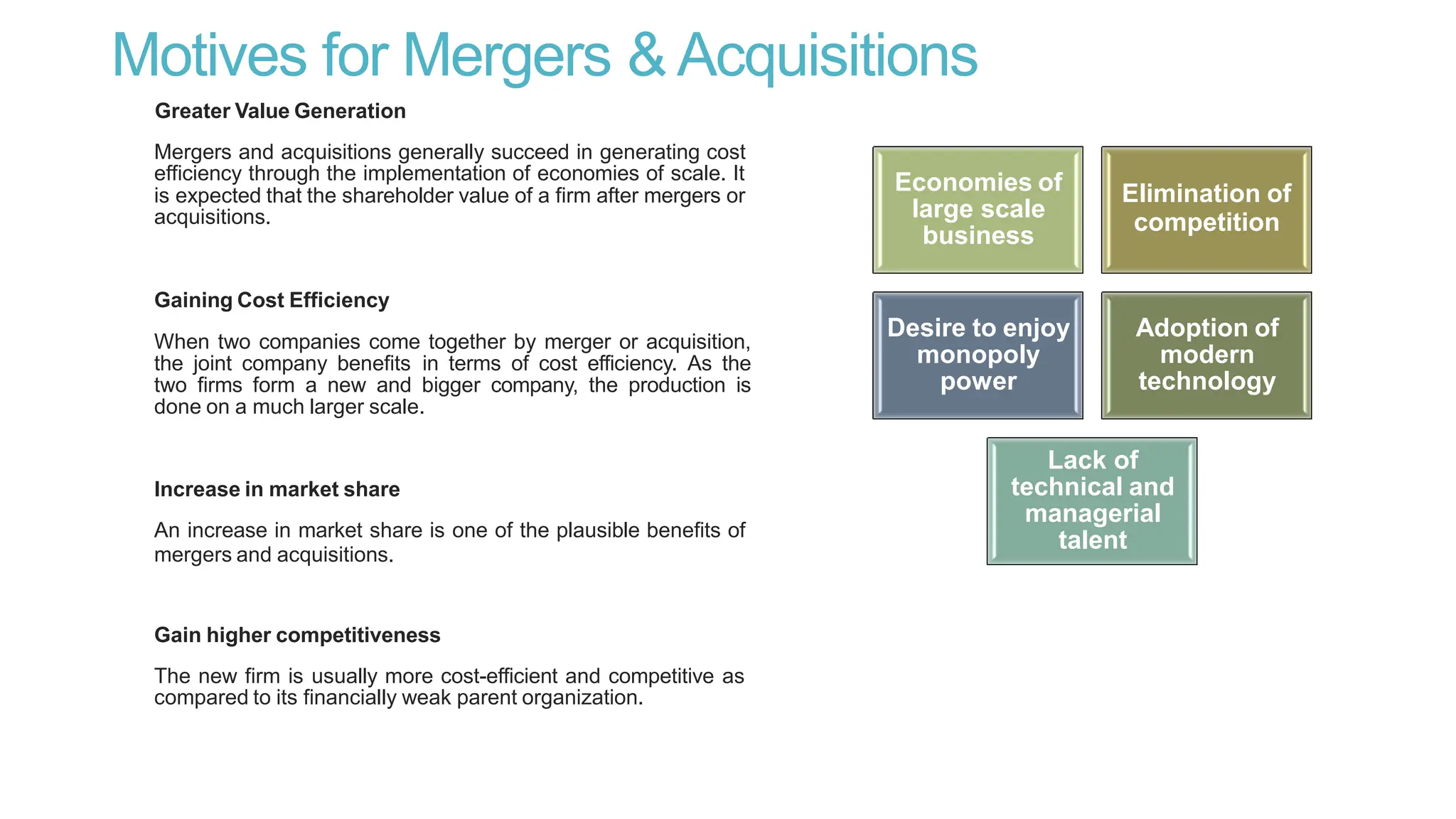 Motives for Mergers & Acquisitions

Greater Value Generation

Mergers and acquisitions generally succeed in generating cost efficiency through the implementation of economies of scale. It is expected that the shareholder value of a firm after mergers or acquisitions.

Gaining Cost Efficiency

When two companies come together by merger or acquisition, the joint company benefits in terms of cost efficiency. As the two firms form a new and bigger company, the production is done on a much larger scale.

Increase in market share

An increase in market share is one of the plausible benefits of mergers and acquisitions.

Gain higher competitiveness

The new firm is usually more cost-efficient and competitive as compared to its financially weak parent organization.

Economies of large scale business

Elimination of competition

Desire to enjoy monopoly power

Adoption of modern technology

Lack of technical and managerial talent